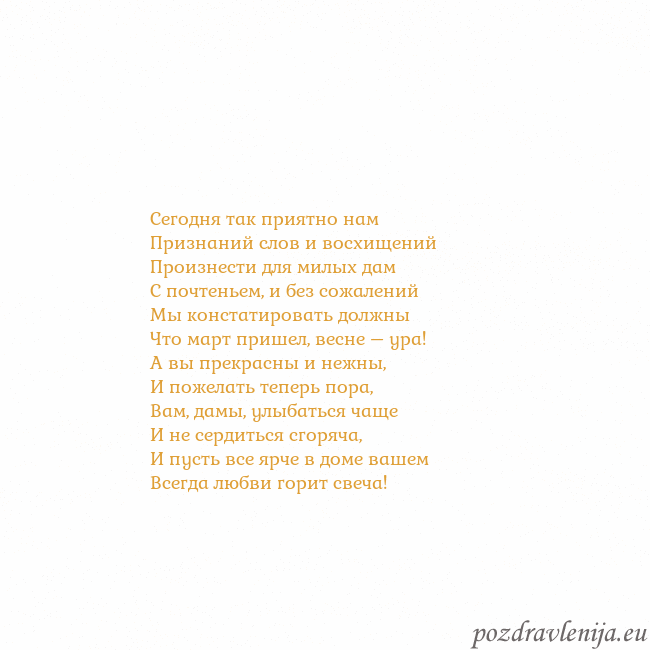 Сегодня так приятно нам
Признаний слов и восхищений
Произнести для милых дам
С почтеньем, и без сожалений
Мы констатировать должны
Что март пришел, весне — ура!
А вы прекрасны и нежны,
И пожелать теперь пора,
Вам, дамы, улыбаться чаще
И не сердиться сгоряча,
И пусть все ярче в доме вашем
Всегда любви горит свеча!

pozdravlenija.eu